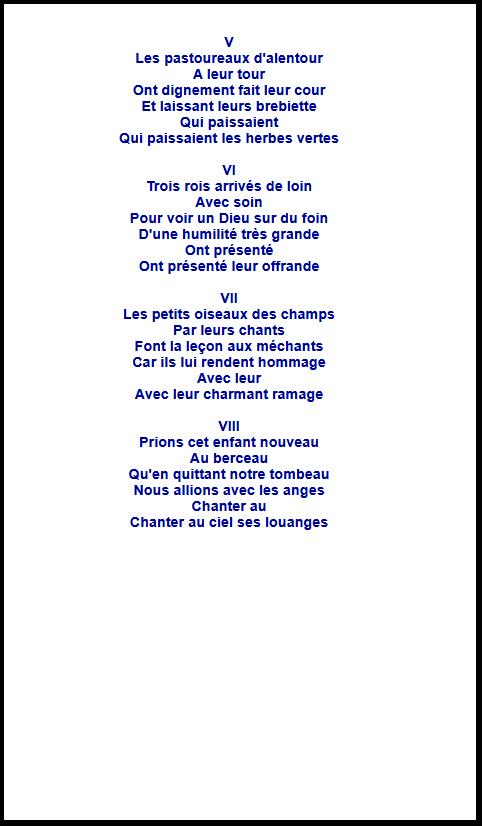 V
Les pastoureaux d'alentour
A leur tour
Ont dignement fait leur cour
Et laissant leurs brebiette
Qui paissaient
Qui paissaient les herbes vertes

VI
Trois rois arrivés de loin
Avec soin
Pour voir un Dieu sur du foin
D'une humilité très grande
Ont présenté
Ont présenté leur offrande

VII
Les petits oiseaux des champs
Par leurs chants
Font la leçon aux méchants
Car ils lui rendent hommage
Avec leur
Avec leur charmant ramage

VIII
Prions cet enfant nouveau
Au berceau
Qu'en quittant notre tombeau
Nous allions avec les anges
Chanter au
Chanter au ciel ses louanges